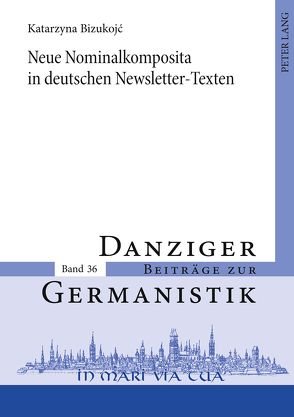 Katarzyna Bizukojć

Neue Nominalkomposita in deutschen Newsletter-Texten

PETER LANG

DANZIGER

Band 36

BEITRÄGE ZUR

GERMANISTIK

IN MARI VIA TUA